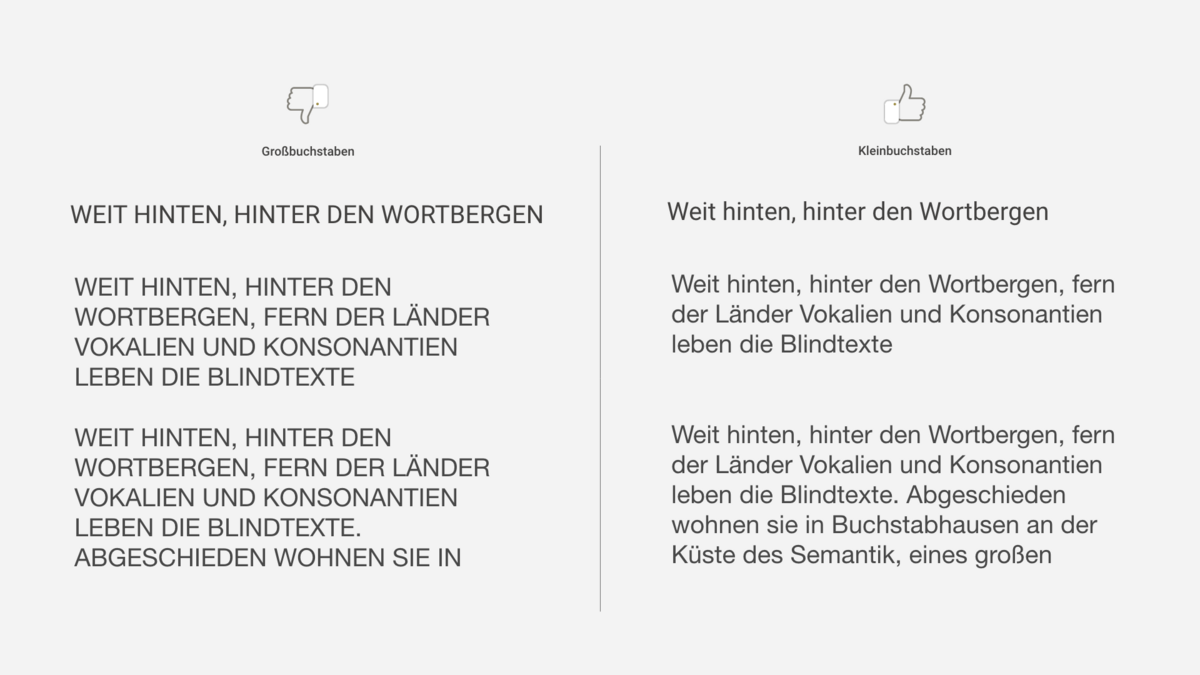 Großbuchstaben

WEIT HINTEN, HINTER DEN WORTBERGEN

WEIT HINTEN, HINTER DEN WORTBERGEN, FERN DER LÄNDER VOKALIEN UND KONSONANTIEN LEBEN DIE BLINDTEXTE

WEIT HINTEN, HINTER DEN WORTBERGEN, FERN DER LÄNDER VOKALIEN UND KONSONANTIEN LEBEN DIE BLINDTEXTE. ABGESCHIEDEN WOHNEN SIE IN

Kleinbuchstaben

Weit hinten, hinter den Wortbergen

Weit hinten, hinter den Wortbergen, fern der Länder Vokalien und Konsonantien leben die Blindtexte

Weit hinten, hinter den Wortbergen, fern der Länder Vokalien und Konsonantien leben die Blindtexte. Abgeschieden wohnen sie in Buchstabhausen an der Küste des Semantik, eines großen